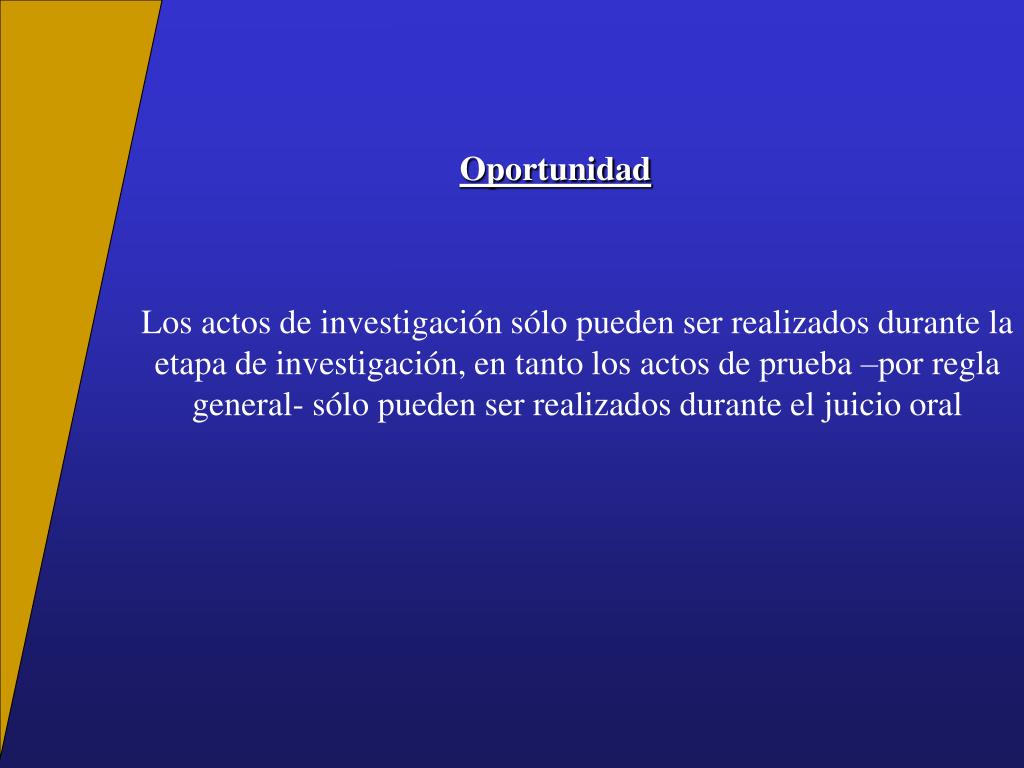 Oportunidad

Los actos de investigación sólo pueden ser realizados durante la etapa de investigación, en tanto los actos de prueba –por regla general- sólo pueden ser realizados durante el juicio oral